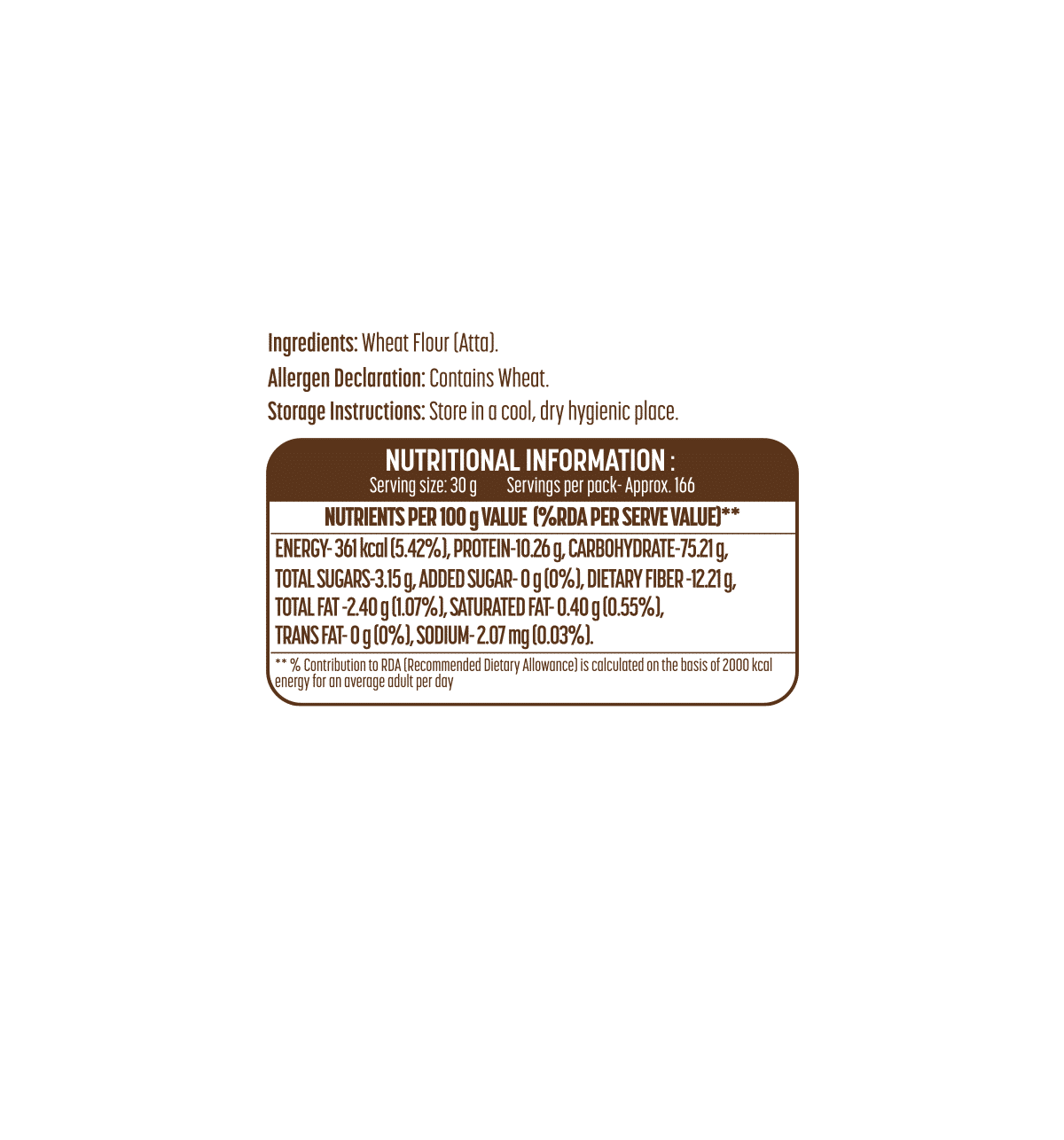 Ingredients: Wheat Flour (Atta).

Allergen Declaration: Contains Wheat.

Storage Instructions: Store in a cool, dry hygienic place.

NUTRITIONAL INFORMATION :

Serving size: 30 g     Servings per pack- Approx. 166

NUTRIENTS PER 100 g VALUE (%RDA PER SERVE VALUE)**

ENERGY- 361 kcal (5.42%), PROTEIN-10.26 g, CARBOHYDRATE-75.21 g, TOTAL SUGARS-3.15 g, ADDED SUGAR- 0 g (0%), DIETARY FIBER -12.21 g, TOTAL FAT -2.40 g (1.07%), SATURATED FAT- 0.40 g (0.55%), TRANS FAT- 0 g (0%), SODIUM- 2.07 mg (0.03%).

** % Contribution to RDA (Recommended Dietary Allowance) is calculated on the basis of 2000 kcal energy for an average adult per day